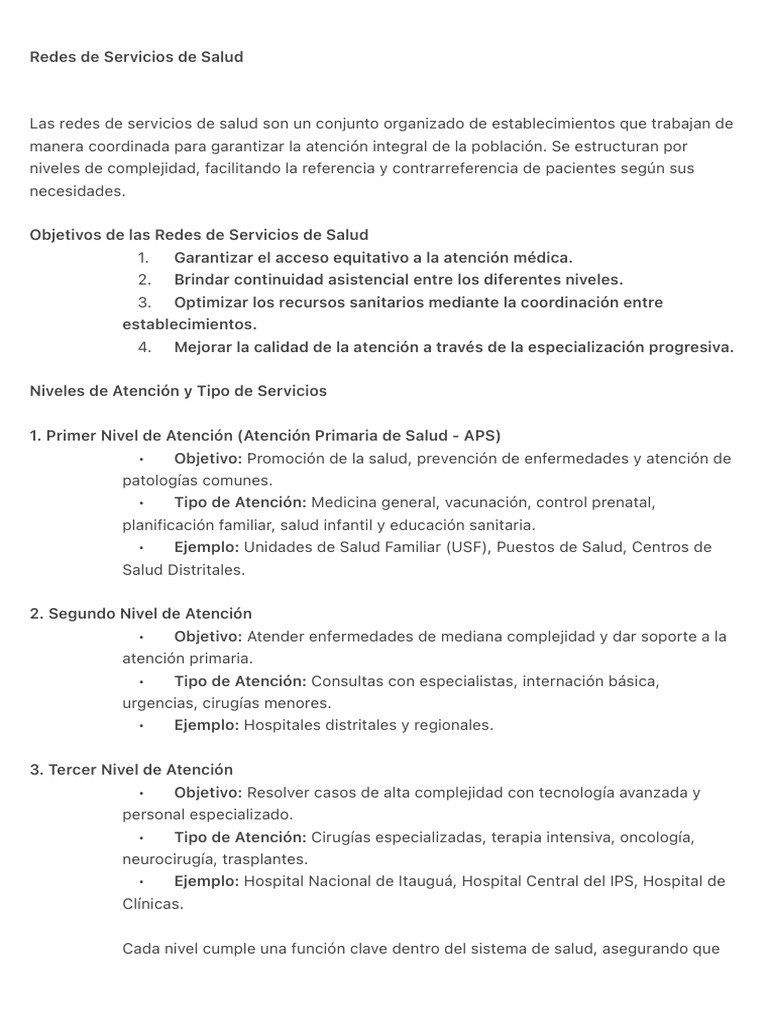 Redes de Servicios de Salud

Las redes de servicios de salud son un conjunto organizado de establecimientos que trabajan de manera coordinada para garantizar la atención integral de la población. Se estructuran por niveles de complejidad, facilitando la referencia y contrarreferencia de pacientes según sus necesidades.

Objetivos de las Redes de Servicios de Salud
1. Garantizar el acceso equitativo a la atención médica.
2. Brindar continuidad asistencial entre los diferentes niveles.
3. Optimizar los recursos sanitarios mediante la coordinación entre establecimientos.
4. Mejorar la calidad de la atención a través de la especialización progresiva.

Niveles de Atención y Tipo de Servicios

1. Primer Nivel de Atención (Atención Primaria de Salud - APS)
• Objetivo: Promoción de la salud, prevención de enfermedades y atención de patologías comunes.
• Tipo de Atención: Medicina general, vacunación, control prenatal, planificación familiar, salud infantil y educación sanitaria.
• Ejemplo: Unidades de Salud Familiar (USF), Puestos de Salud, Centros de Salud Distritales.

2. Segundo Nivel de Atención
• Objetivo: Atender enfermedades de mediana complejidad y dar soporte a la atención primaria.
• Tipo de Atención: Consultas con especialistas, internación básica, urgencias, cirugías menores.
• Ejemplo: Hospitales distritales y regionales.

3. Tercer Nivel de Atención
• Objetivo: Resolver casos de alta complejidad con tecnología avanzada y personal especializado.
• Tipo de Atención: Cirugías especializadas, terapia intensiva, oncología, neurocirugía, trasplantes.
• Ejemplo: Hospital Nacional de Itauguá, Hospital Central del IPS, Hospital de Clínicas.

Cada nivel cumple una función clave dentro del sistema de salud, asegurando que